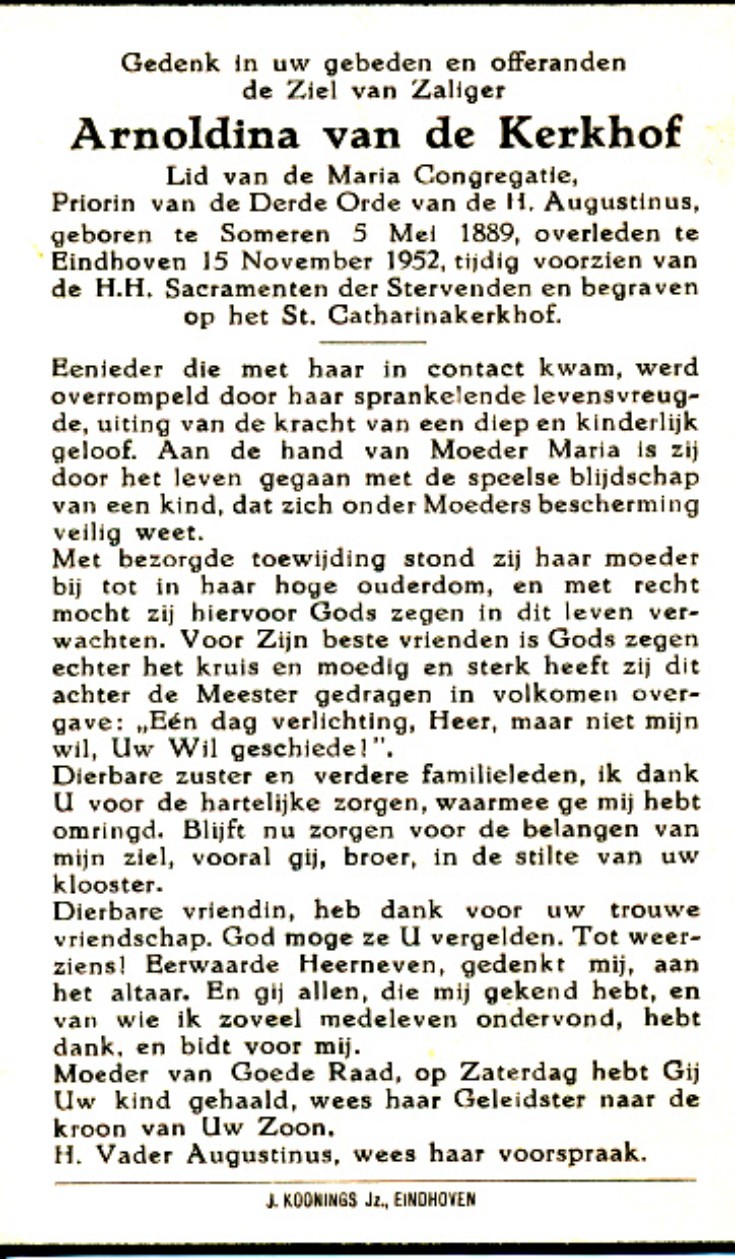 Gedenk in uw gebeden en offeranden
de Ziel van Zaliger

Arnoldina van de Kerkhof

Lid van de Maria Congregatie,
Priorin van de Derde Orde van de H. Augustinus,
geboren te Someren 5 Mei 1889, overleden te Eindhoven 15 November 1952, tijdig voorzien van de H.H. Sacramenten der Stervenden en begraven op het St. Catharinakerkhof.

Eenieder die met haar in contact kwam, werd overrompeld door haar sprankelende levensvreugde, uiting van de kracht van een diep en kinderlijk geloof. Aan de hand van Moeder Maria is zij door het leven gegaan met de speelse blijdschap van een kind, dat zich onder Moeders bescherming veilig weet.
Met bezorgde toewijding stond zij haar moeder bij tot in haar hoge ouderdom, en met recht mocht zij hiervoor Gods zegen in dit leven verwachten. Voor Zijn beste vrienden is Gods zegen echter het kruis en moedig en sterk heeft zij dit achter de Meester gedragen in volkomen overgave: „Eén dag verlichting, Heer, maar niet mijn wil, Uw Wil geschiede!".
Dierbare zuster en verdere familieleden, ik dank U voor de hartelijke zorgen, waarmee ge mij hebt omringd. Blijft nu zorgen voor de belangen van mijn ziel, vooral gij, broer, in de stilte van uw klooster.
Dierbare vriendin, heb dank voor uw trouwe vriendschap. God moge ze U vergelden. Tot weerziens! Eerwaarde Heerneven, gedenkt mij, aan het altaar. En gij allen, die mij gekend hebt, en van wie ik zoveel medeleven ondervond, hebt dank, en bidt voor mij.
Moeder van Goede Raad, op Zaterdag hebt Gij Uw kind gehaald, wees haar Geleidster naar de kroon van Uw Zoon.
H. Vader Augustinus, wees haar voorspraak.

J. KOONINGS Jz., EINDHOVEN